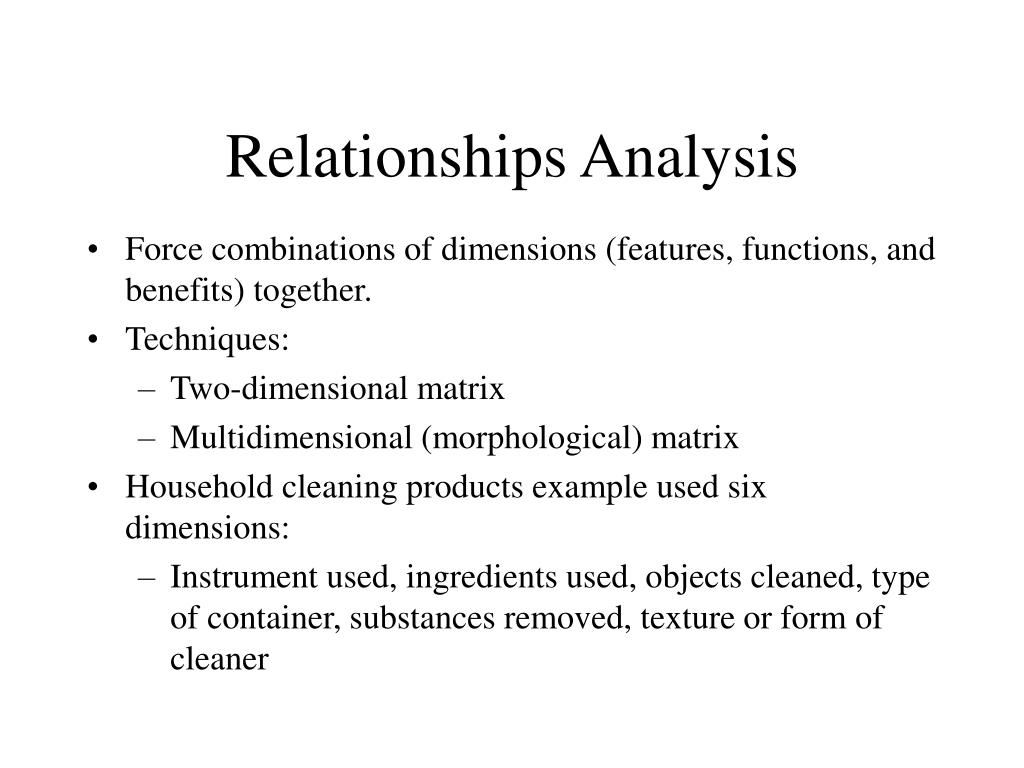 Relationships Analysis

• Force combinations of dimensions (features, functions, and benefits) together.
• Techniques:
– Two-dimensional matrix
– Multidimensional (morphological) matrix
• Household cleaning products example used six dimensions:
– Instrument used, ingredients used, objects cleaned, type of container, substances removed, texture or form of cleaner